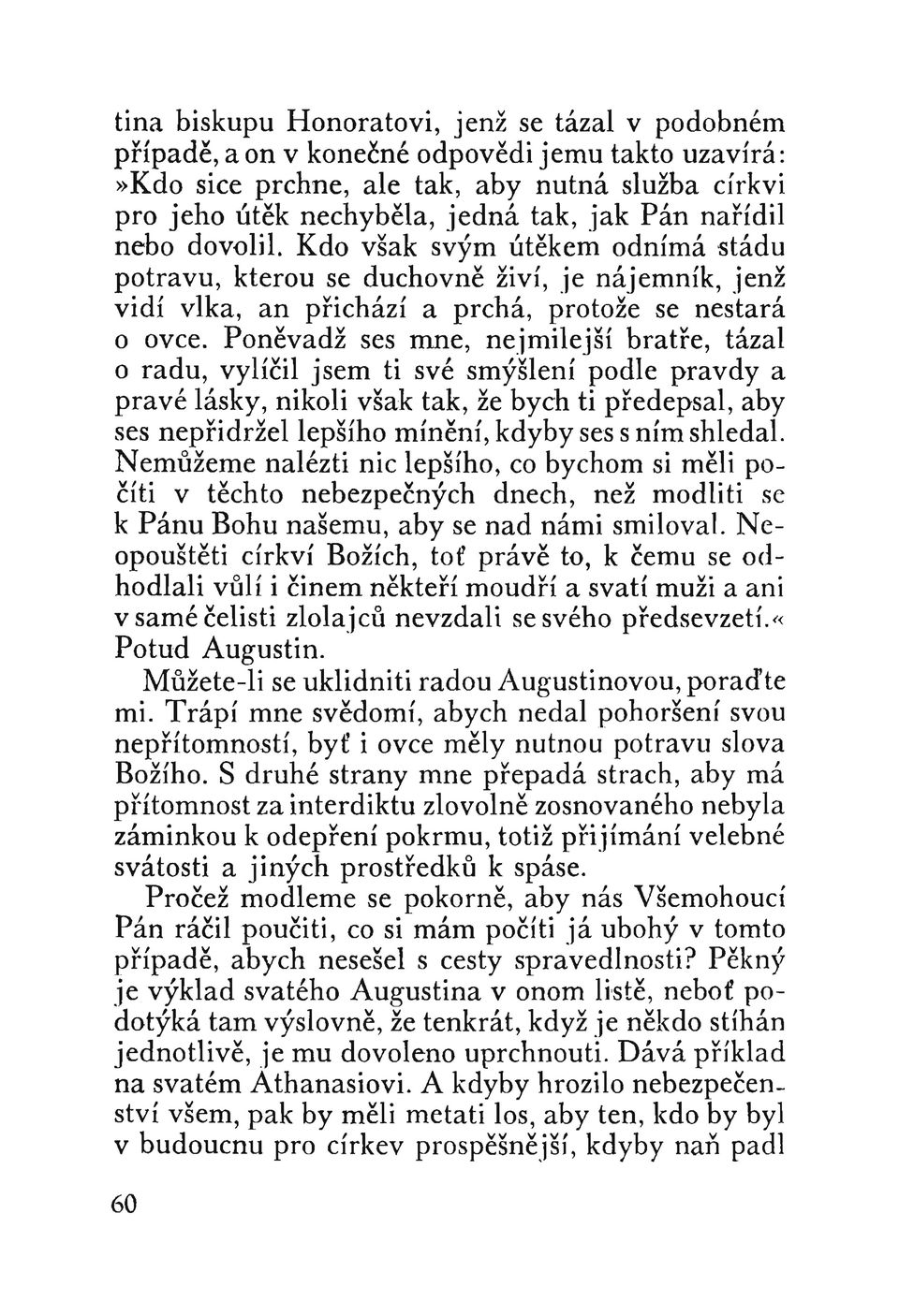 tina biskupu Honoratovi, jenž se tázal v podobném případě, a on v konečné odpovědi jemu takto uzavírá: »Kdo sice prchne, ale tak, aby nutná služba církvi pro jeho útěk nechyběla, jedná tak, jak Pán nařídil nebo dovolil. Kdo však svým útěkem odnímá stádu potravu, kterou se duchovně živí, je nájemník, jenž vidí vlka, an přichází a prchá, protože se nestará o ovce. Poněvadž ses mne, nejmilejší bratře, tázal o radu, vylíčil jsem ti své smýšlení podle pravdy a pravé lásky, nikoli však tak, že bych ti předepsal, aby ses nepřidržel lepšího mínění, kdyby ses s ním shledal. Nemůžeme nalézti nic lepšího, co bychom si měli počíti v těchto nebezpečných dnech, než modliti se k Pánu Bohu našemu, aby se nad námi smiloval. Neopouštěti církví Božích, toť právě to, k čemu se odhodlali vůlí i činem někteří moudří a svatí muži a ani v samé čelisti zlolajců nevzdali se svého předsevzetí.« Potud Augustin.

Můžete-li se uklidniti radou Augustinovou, poraďte mi. Trápí mne svědomí, abych nedal pohoršení svou nepřítomností, byť i ovce měly nutnou potravu slova Božího. S druhé strany mne přepadá strach, aby má přítomnost za interdiktu zlovolně zosnovaného nebyla záminkou k odepření pokrmu, totiž přijímání velebné svátosti a jiných prostředků k spáse.

Pročež modleme se pokorně, aby nás Všemohoucí Pán ráčil poučiti, co si mám počíti já ubohý v tomto případě, abych nesešel s cesty spravedlnosti? Pěkný je výklad svatého Augustina v onom listě, neboť podotýká tam výslovně, že tenkrát, když je někdo stíhán jednotlivě, je mu dovoleno uprchnouti. Dává příklad na svatém Athanasiovi. A kdyby hrozilo nebezpečenství všem, pak by měli metati los, aby ten, kdo by byl v budoucnu pro církev prospěšnější, kdyby naň padl

60